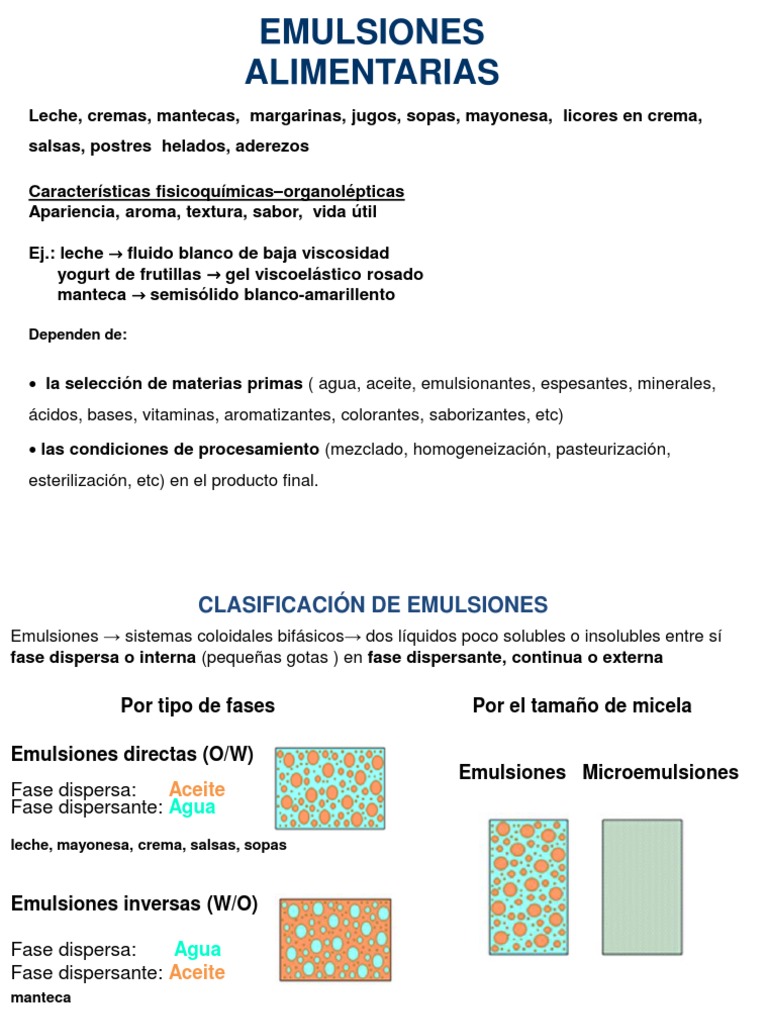 EMULSIONES ALIMENTARIAS

Leche, cremas, mantecas, margarinas, jugos, sopas, mayonesa, licores en crema, salsas, postres helados, aderezos

Características fisicoquímicas–organolépticas
Apariencia, aroma, textura, sabor, vida útil

Ej.: leche → fluido blanco de baja viscosidad
yogurt de frutillas → gel viscoelástico rosado
manteca → semisólido blanco-amarillento

Dependen de:

• la selección de materias primas ( agua, aceite, emulsionantes, espesantes, minerales, ácidos, bases, vitaminas, aromatizantes, colorantes, saborizantes, etc)

• las condiciones de procesamiento (mezclado, homogeneización, pasteurización, esterilización, etc) en el producto final.

CLASIFICACIÓN DE EMULSIONES

Emulsiones → sistemas coloidales bifásicos→ dos líquidos poco solubles o insolubles entre sí fase dispersa o interna (pequeñas gotas ) en fase dispersante, continua o externa

Por tipo de fases

Emulsiones directas (O/W)

Fase dispersa: Aceite
Fase dispersante: Agua

leche, mayonesa, crema, salsas, sopas

Emulsiones inversas (W/O)

Fase dispersa: Agua
Fase dispersante: Aceite
manteca

Por el tamaño de micela

Emulsiones Microemulsiones